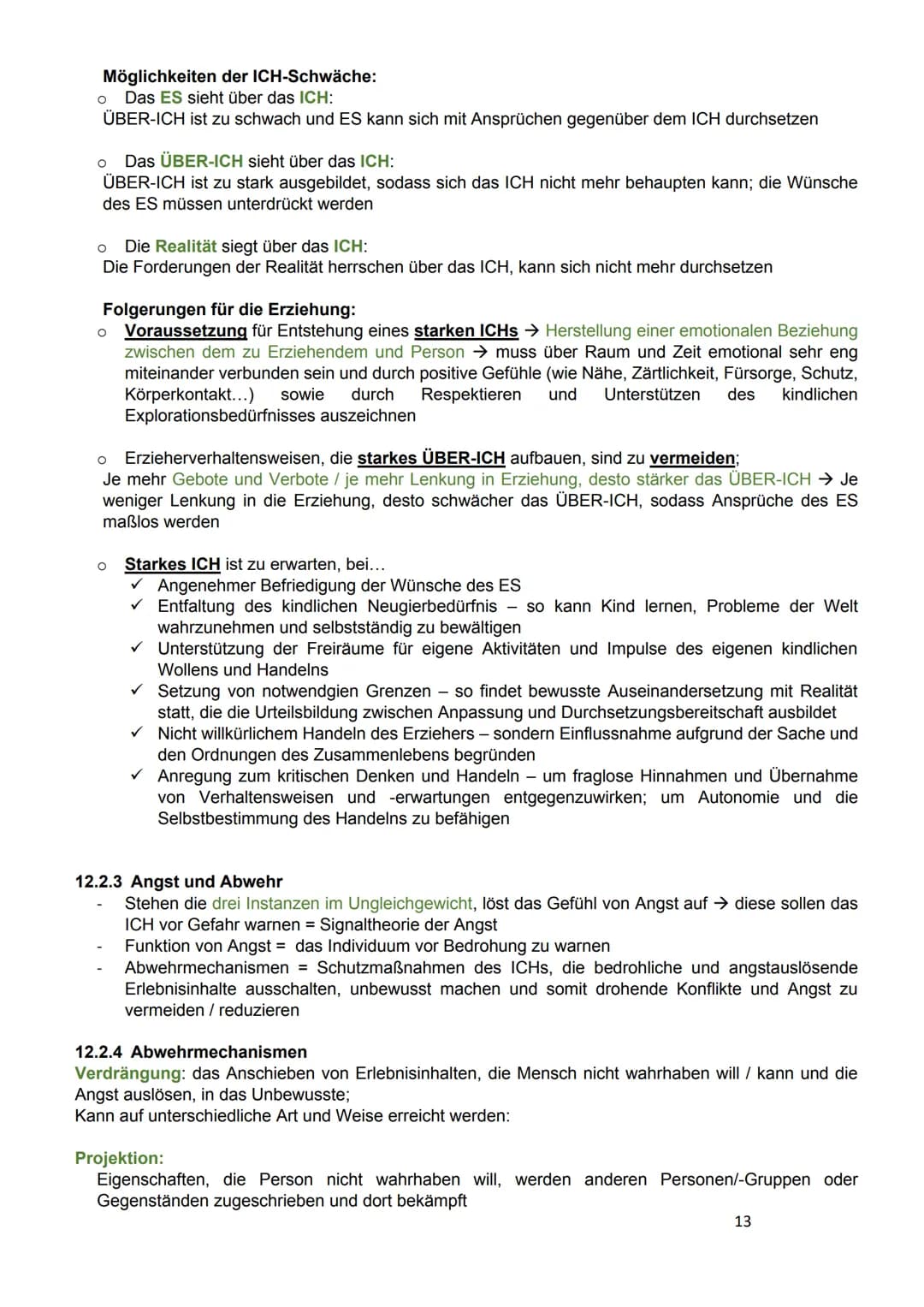 Möglichkeiten der ICH-Schwäche:
o Das ES sieht über das ICH:
ÜBER-ICH ist zu schwach und ES kann sich mit Ansprüchen gegenüber dem ICH durchsetzen

o Das ÜBER-ICH sieht über das ICH:
ÜBER-ICH ist zu stark ausgebildet, sodass sich das ICH nicht mehr behaupten kann; die Wünsche des ES müssen unterdrückt werden

o Die Realität siegt über das ICH:
Die Forderungen der Realität herrschen über das ICH, kann sich nicht mehr durchsetzen

Folgerungen für die Erziehung:
o Voraussetzung für Entstehung eines starken ICHs → Herstellung einer emotionalen Beziehung zwischen dem zu Erziehendem und Person → muss über Raum und Zeit emotional sehr eng miteinander verbunden sein und durch positive Gefühle (wie Nähe, Zärtlichkeit, Fürsorge, Schutz, Körperkontakt...) sowie durch Respektieren und Unterstützen des kindlichen Explorationsbedürfnisses auszeichnen

o Erzieherverhaltensweisen, die starkes ÜBER-ICH aufbauen, sind zu vermeiden;
Je mehr Gebote und Verbote / je mehr Lenkung in Erziehung, desto stärker das ÜBER-ICH → Je weniger Lenkung in die Erziehung, desto schwächer das ÜBER-ICH, sodass Ansprüche des ES maßlos werden

o Starkes ICH ist zu erwarten, bei...
✓ Angenehmer Befriedigung der Wünsche des ES
✓ Entfaltung des kindlichen Neugierbedürfnis – so kann Kind lernen, Probleme der Welt wahrzunehmen und selbstständig zu bewältigen
✓ Unterstützung der Freiräume für eigene Aktivitäten und Impulse des eigenen kindlichen Wollens und Handelns
✓ Setzung von notwendgien Grenzen – so findet bewusste Auseinandersetzung mit Realität statt, die die Urteilsbildung zwischen Anpassung und Durchsetzungsbereitschaft ausbildet
✓ Nicht willkürlichem Handeln des Erziehers – sondern Einflussnahme aufgrund der Sache und den Ordnungen des Zusammenlebens begründen
✓ Anregung zum kritischen Denken und Handeln – um fraglose Hinnahmen und Übernahme von Verhaltensweisen und -erwartungen entgegenzuwirken; um Autonomie und die Selbstbestimmung des Handelns zu befähigen

12.2.3 Angst und Abwehr
- Stehen die drei Instanzen im Ungleichgewicht, löst das Gefühl von Angst auf → diese sollen das ICH vor Gefahr warnen = Signaltheorie der Angst
- Funktion von Angst = das Individuum vor Bedrohung zu warnen
- Abwehrmechanismen = Schutzmaßnahmen des ICHs, die bedrohliche und angstauslösende Erlebnisinhalte ausschalten, unbewusst machen und somit drohende Konflikte und Angst zu vermeiden / reduzieren

12.2.4 Abwehrmechanismen
Verdrängung: das Anschieben von Erlebnisinhalten, die Mensch nicht wahrhaben will / kann und die Angst auslösen, in das Unbewusste;
Kann auf unterschiedliche Art und Weise erreicht werden:

Projektion:
Eigenschaften, die Person nicht wahrhaben will, werden anderen Personen/-Gruppen oder Gegenständen zugeschrieben und dort bekämpft

13